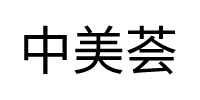 中美荟